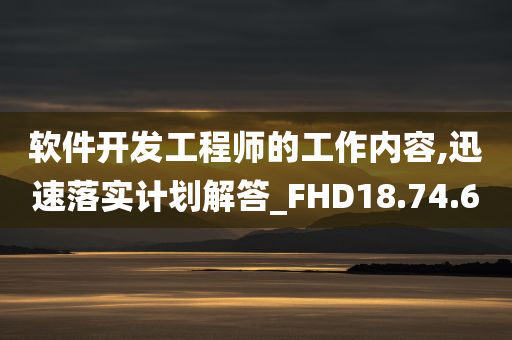 软件开发工程师的工作内容,迅速落实计划解答_FHD18.74.6